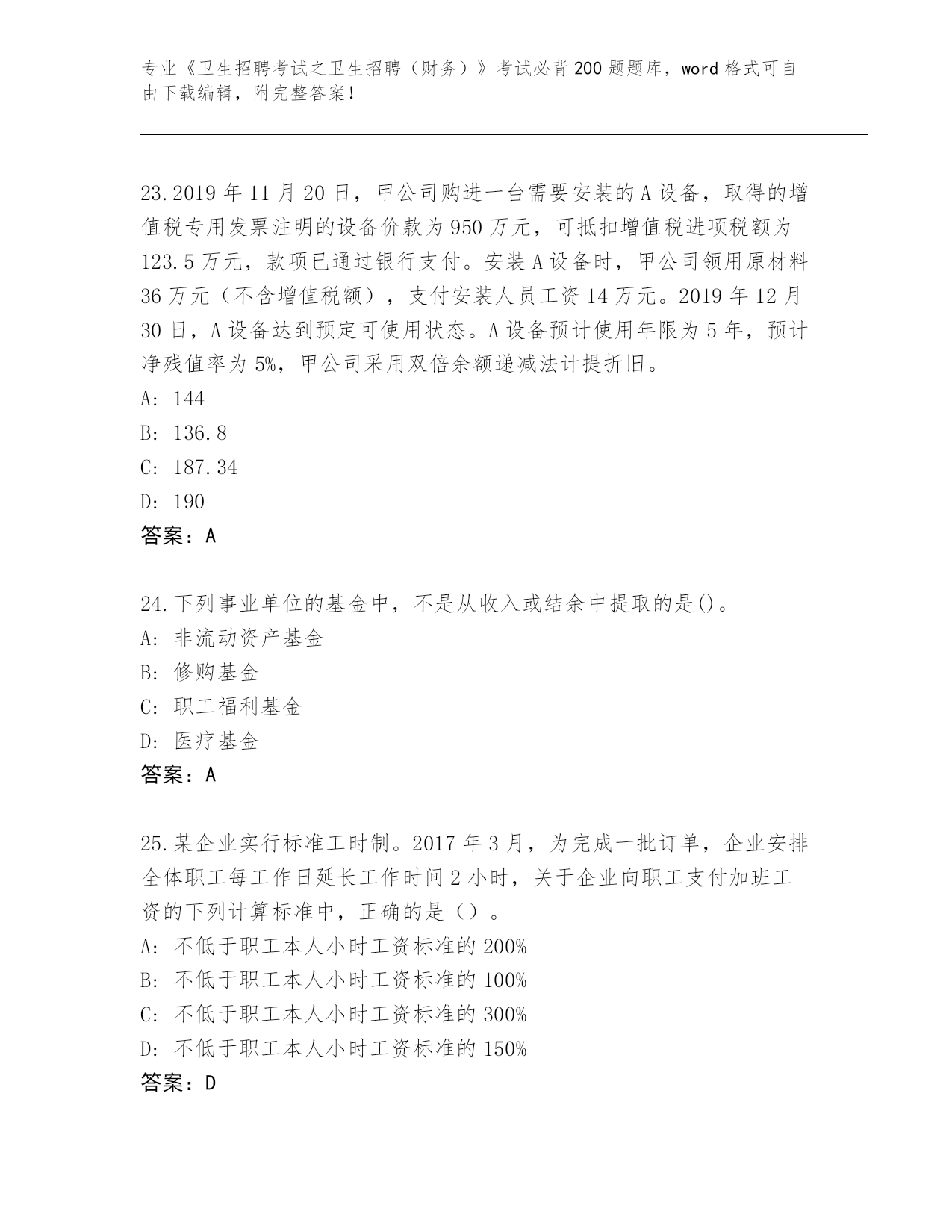 专业《卫生招聘考试之卫生招聘（财务）》考试必背200题题库，word格式可自由下载编辑，附完整答案！

23.2019年11月20日，甲公司购进一台需要安装的A设备，取得的增值税专用发票注明的设备价款为950万元，可抵扣增值税进项税额为123.5万元，款项已通过银行支付。安装A设备时，甲公司领用原材料36万元（不含增值税额），支付安装人员工资14万元。2019年12月30日，A设备达到预定可使用状态。A设备预计使用年限为5年，预计净残值率为5%，甲公司采用双倍余额递减法计提折旧。
A: 144
B: 136.8
C: 187.34
D: 190
答案：A

24.下列事业单位的基金中，不是从收入或结余中提取的是()。
A: 非流动资产基金
B: 修购基金
C: 职工福利基金
D: 医疗基金
答案：A

25.某企业实行标准工时制。2017年3月，为完成一批订单，企业安排全体职工每工作日延长工作时间2小时，关于企业向职工支付加班工资的下列计算标准中，正确的是（）。
A: 不低于职工本人小时工资标准的200%
B: 不低于职工本人小时工资标准的100%
C: 不低于职工本人小时工资标准的300%
D: 不低于职工本人小时工资标准的150%
答案：D